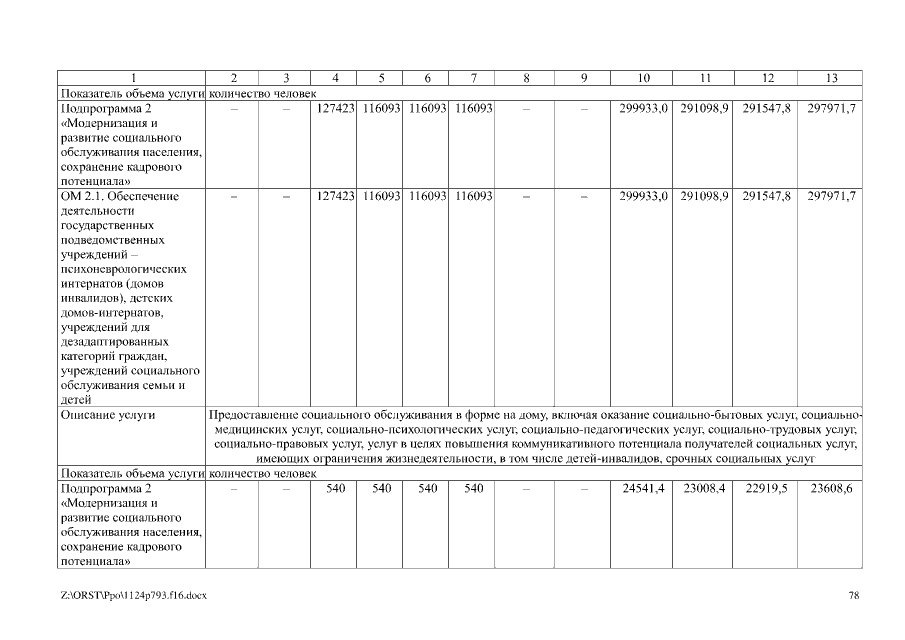 | 1 | 2 | 3 | 4 | 5 | 6 | 7 | 8 | 9 | 10 | 11 | 12 | 13 |
|---|---|---|---|---|---|---|---|---|---|---|---|---|
| Показатель объема услуги | количество человек | | | | | | | | | | | |
| Подпрограмма 2 «Модернизация и развитие социального обслуживания населения, сохранение кадрового потенциала» | – | – | 127423 | 116093 | 116093 | 116093 | – | – | 299933,0 | 291098,9 | 291547,8 | 297971,7 |
| ОМ 2.1. Обеспечение деятельности государственных подведомственных учреждений – психоневрологических интернатов (домов инвалидов), детских домов-интернатов, учреждений для дезадаптированных категорий граждан, учреждений социального обслуживания семьи и детей | – | – | 127423 | 116093 | 116093 | 116093 | – | – | 299933,0 | 291098,9 | 291547,8 | 297971,7 |
| Описание услуги | Предоставление социального обслуживания в форме на дому, включая оказание социально-бытовых услуг, социально-медицинских услуг, социально-психологических услуг, социально-педагогических услуг, социально-трудовых услуг, социально-правовых услуг, услуг в целях повышения коммуникативного потенциала получателей социальных услуг, имеющих ограничения жизнедеятельности, в том числе детей-инвалидов, срочных социальных услуг | | | | | | | | | | | |
| Показатель объема услуги | количество человек | | | | | | | | | | | |
| Подпрограмма 2 «Модернизация и развитие социального обслуживания населения, сохранение кадрового потенциала» | – | – | 540 | 540 | 540 | 540 | – | – | 24541,4 | 23008,4 | 22919,5 | 23608,6 |

Z:\ORST\Ppo\1124p793.f16.docx

78